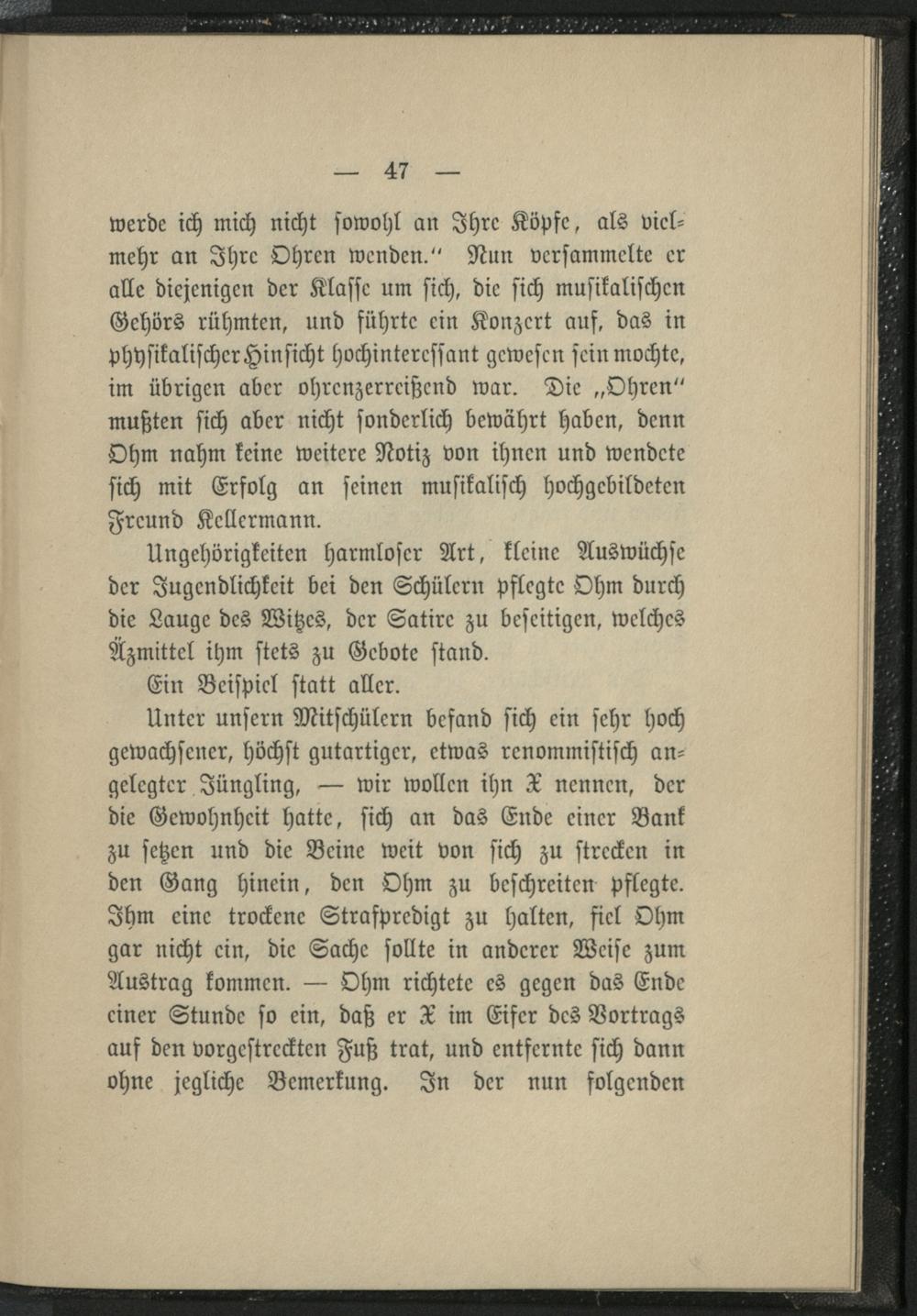 — 47 —

werde ich mich nicht sowohl an Ihre Köpfe, als vielmehr an Ihre Ohren wenden." Nun versammelte er alle diejenigen der Klasse um sich, die sich musikalischen Gehörs rühmten, und führte ein Konzert auf, das in physikalischer Hinsicht hochinteressant gewesen sein mochte, im übrigen aber ohrenzerreißend war. Die „Ohren" mußten sich aber nicht sonderlich bewährt haben, denn Ohm nahm keine weitere Notiz von ihnen und wendete sich mit Erfolg an seinen musikalisch hochgebildeten Freund Kellermann.

Ungehörigkeiten harmloser Art, kleine Auswüchse der Jugendlichkeit bei den Schülern pflegte Ohm durch die Lauge des Witzes, der Satire zu beseitigen, welches Ätzmittel ihm stets zu Gebote stand.

Ein Beispiel statt aller.

Unter unsern Mitschülern befand sich ein sehr hoch gewachsener, höchst gutartiger, etwas renommistisch angelegter Jüngling, — wir wollen ihn X nennen, der die Gewohnheit hatte, sich an das Ende einer Bank zu setzen und die Beine weit von sich zu strecken in den Gang hinein, den Ohm zu beschreiten pflegte. Ihm eine trockene Strafpredigt zu halten, fiel Ohm gar nicht ein, die Sache sollte in anderer Weise zum Austrag kommen. — Ohm richtete es gegen das Ende einer Stunde so ein, daß er X im Eifer des Vortrags auf den vorgestreckten Fuß trat, und entfernte sich dann ohne jegliche Bemerkung. In der nun folgenden